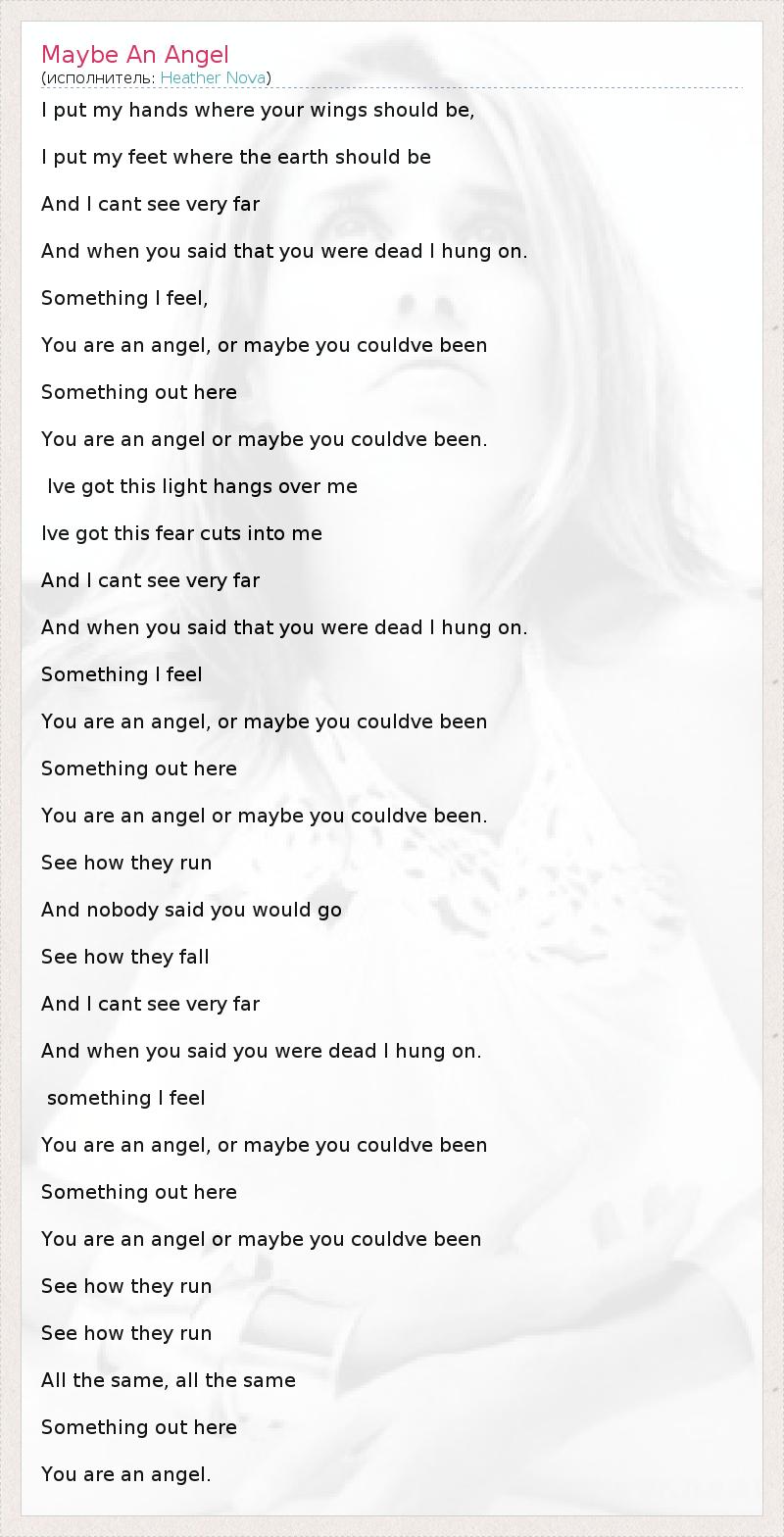 Maybe An Angel
(исполнитель: Heather Nova)

I put my hands where your wings should be,

I put my feet where the earth should be

And I cant see very far

And when you said that you were dead I hung on.

Something I feel,

You are an angel, or maybe you couldve been

Something out here

You are an angel or maybe you couldve been.

Ive got this light hangs over me

Ive got this fear cuts into me

And I cant see very far

And when you said that you were dead I hung on.

Something I feel

You are an angel, or maybe you couldve been

Something out here

You are an angel or maybe you couldve been.

See how they run

And nobody said you would go

See how they fall

And I cant see very far

And when you said you were dead I hung on.

something I feel

You are an angel, or maybe you couldve been

Something out here

You are an angel or maybe you couldve been

See how they run

See how they run

All the same, all the same

Something out here

You are an angel.